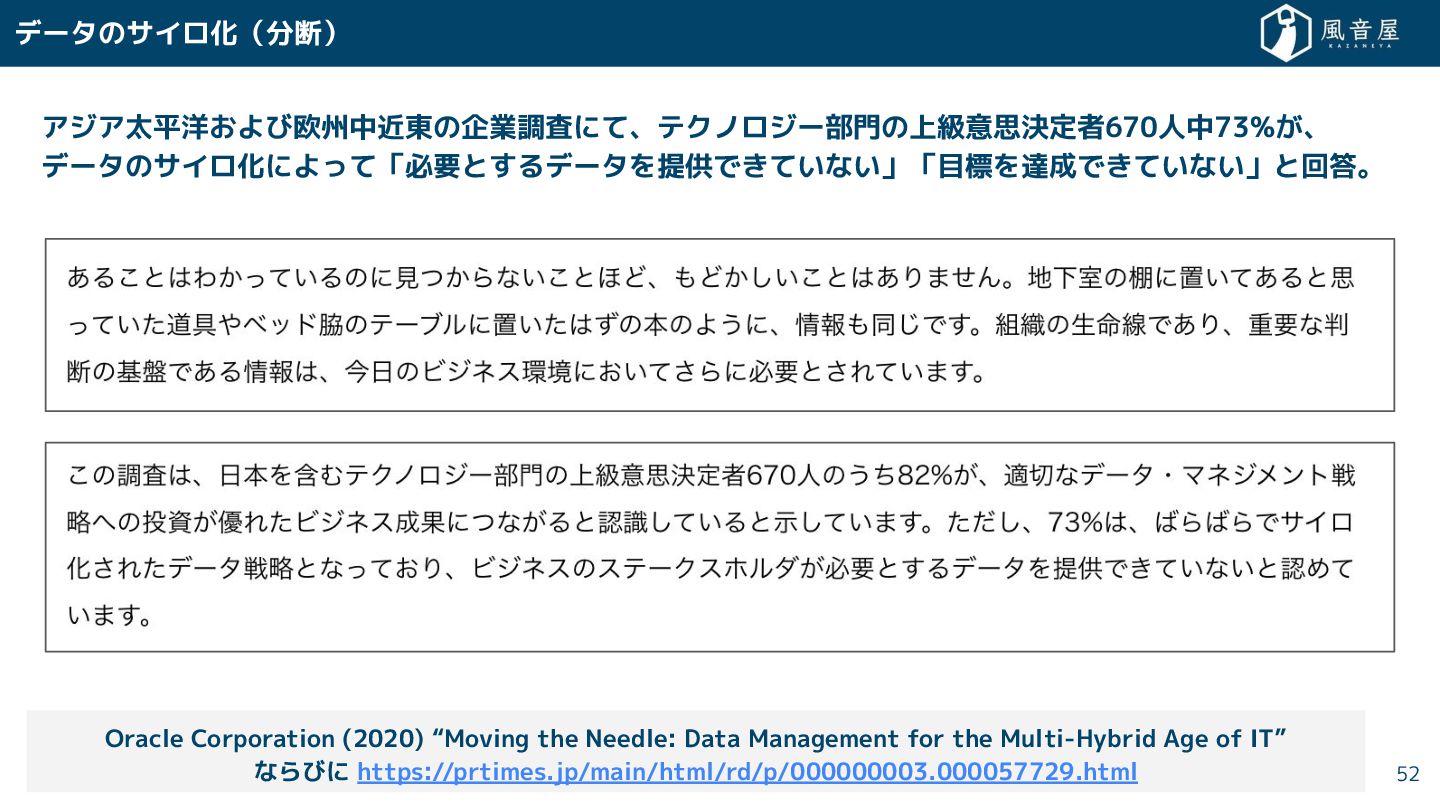 データのサイロ化（分断）

風音屋
KAZANEYA

アジア太平洋および欧州中近東の企業調査にて、テクノロジー部門の上級意思決定者670人中73%が、データのサイロ化によって「必要とするデータを提供できていない」「目標を達成できていない」と回答。

あることはわかっているのに見つからないことほど、もどかしいことはありません。地下室の棚に置いてあると思っていた道具やベッド脇のテーブルに置いたはずの本のように、情報も同じです。組織の生命線であり、重要な判断の基盤である情報は、今日のビジネス環境においてさらに必要とされています。

この調査は、日本を含むテクノロジー部門の上級意思決定者670人のうち82%が、適切なデータ・マネジメント戦略への投資が優れたビジネス成果につながると認識していると示しています。ただし、73%は、ばらばらでサイロ化されたデータ戦略となっており、ビジネスのステークスホルダが必要とするデータを提供できていないと認めています。

Oracle Corporation (2020) “Moving the Needle: Data Management for the Multi-Hybrid Age of IT”
ならびに https://prtimes.jp/main/html/rd/p/000000003.000057729.html

52